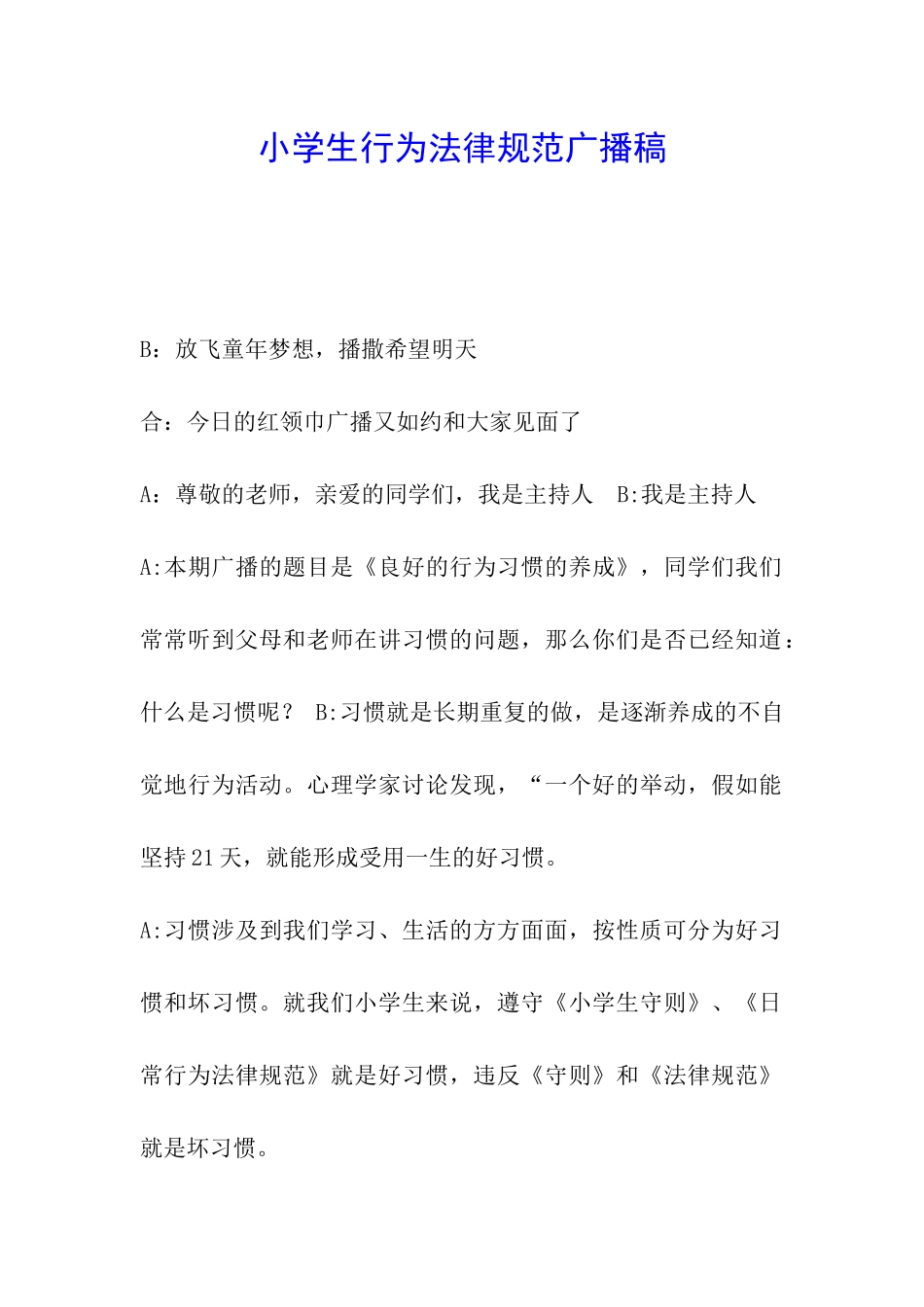 小学生行为法律规范广播稿

B：放飞童年梦想，播撒希望明天

合：今日的红领巾广播又如约和大家见面了

A：尊敬的老师，亲爱的同学们，我是主持人　B:我是主持人

A:本期广播的题目是《良好的行为习惯的养成》，同学们我们常常听到父母和老师在讲习惯的问题，那么你们是否已经知道：什么是习惯呢？　B:习惯就是长期重复的做，是逐渐养成的不自觉地行为活动。心理学家讨论发现，“一个好的举动，假如能坚持21天，就能形成受用一生的好习惯。

A:习惯涉及到我们学习、生活的方方面面，按性质可分为好习惯和坏习惯。就我们小学生来说，遵守《小学生守则》、《日常行为法律规范》就是好习惯，违反《守则》和《法律规范》就是坏习惯。